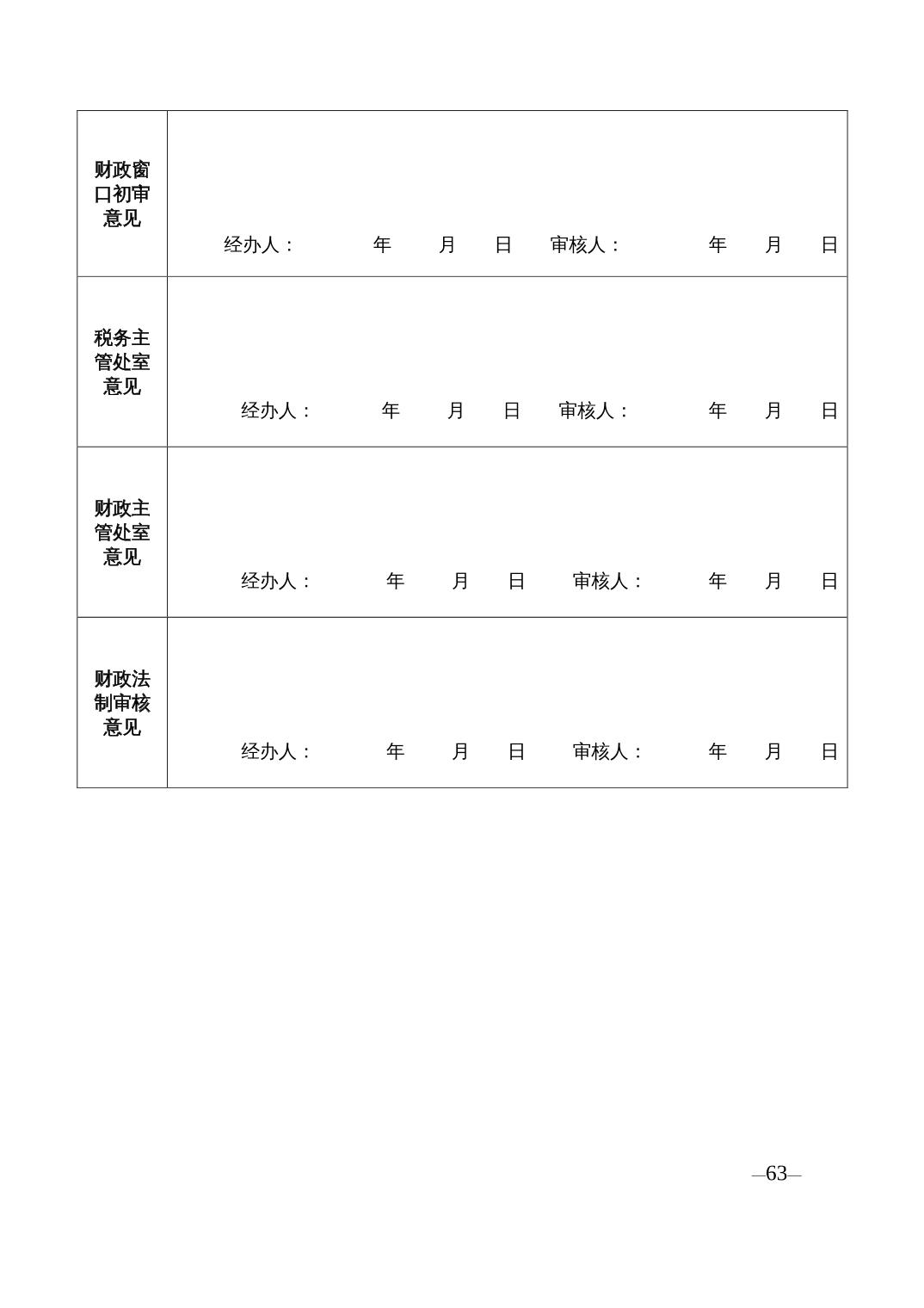 | 财政窗口初审意见 | 经办人：　　年　月　日　审核人：　　年　月　日 |
|---|---|
| 税务主管处室意见 | 经办人：　　年　月　日　审核人：　　年　月　日 |
| 财政主管处室意见 | 经办人：　　年　月　日　审核人：　　年　月　日 |
| 财政法制审核意见 | 经办人：　　年　月　日　审核人：　　年　月　日 |

—63—